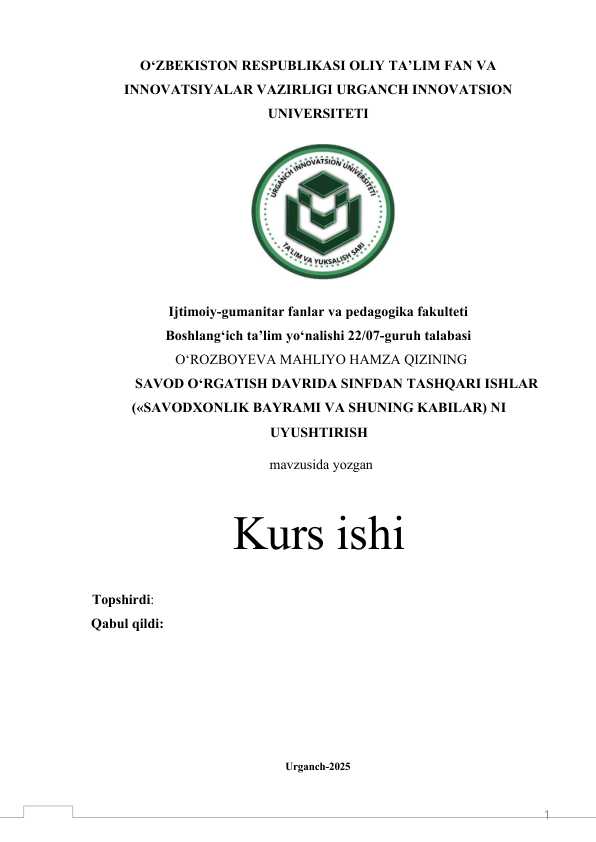 O‘ZBEKISTON RESPUBLIKASI OLIY TA’LIM FAN VA INNOVATSIYALAR VAZIRLIGI URGANCH INNOVATSION UNIVERSITETI

URGANCH INNOVATSION UNIVERSITETI
TA'LIM VA YUKSALISH SARI

Ijtimoiy-gumanitar fanlar va pedagogika fakulteti
Boshlang‘ich ta’lim yo‘nalishi 22/07-guruh talabasi
O‘ROZBOYEVA MAHLIYO HAMZA QIZINING
SAVOD O‘RGATISH DAVRIDA SINFDAN TASHQARI ISHLAR («SAVODXONLIK BAYRAMI VA SHUNING KABILAR) NI UYUSHTIRISH
mavzusida yozgan

Kurs ishi

Topshirdi:
Qabul qildi:

Urganch-2025

1